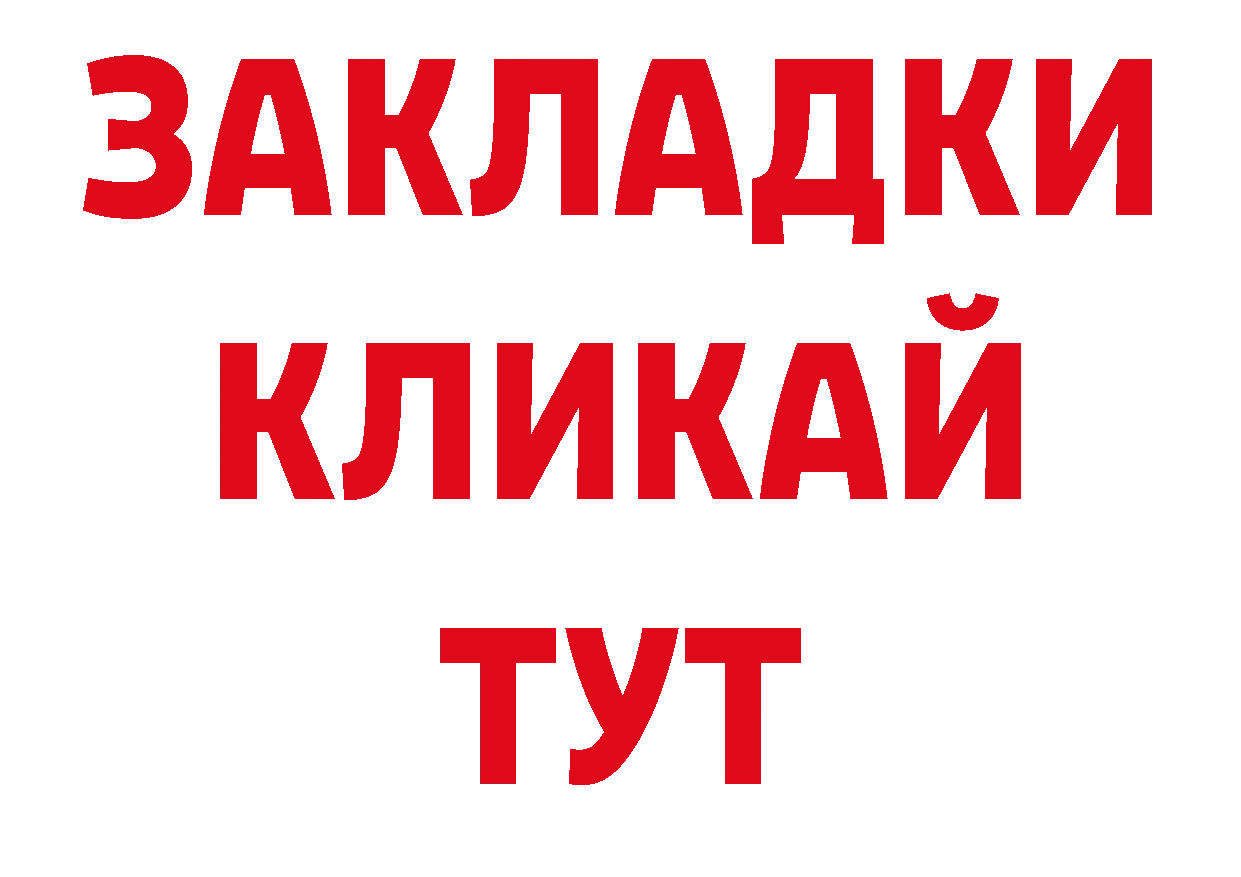 ЗАКЛАДКИ
КЛИКАЙ
ТУТ